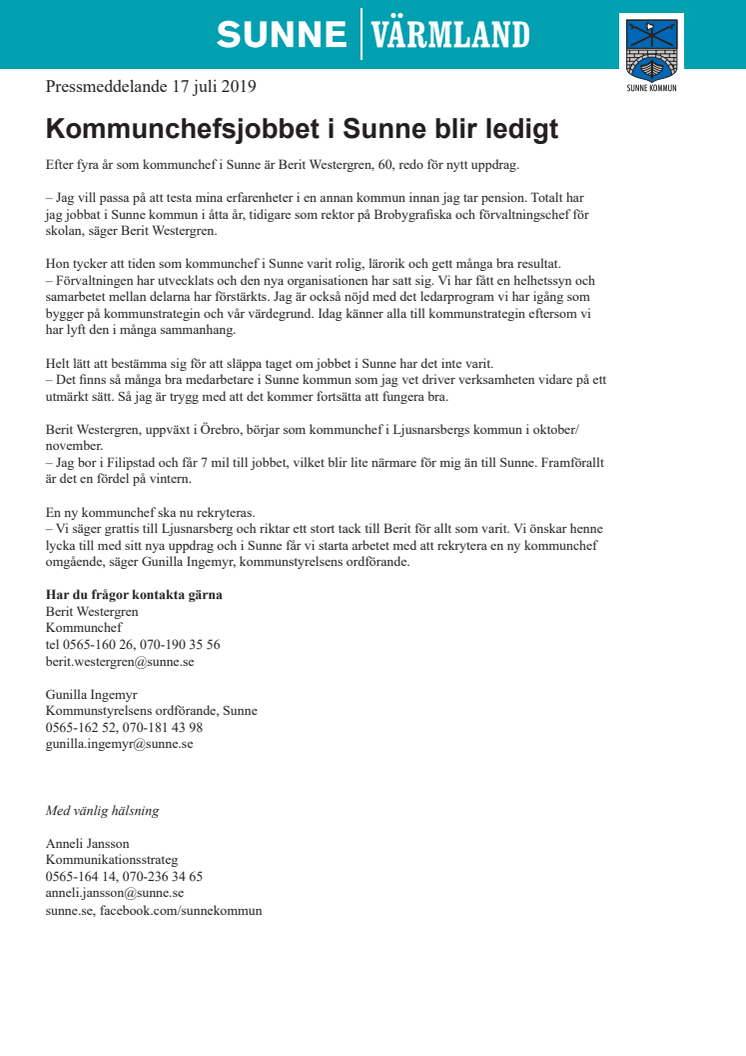 SUNNE | VÄRMLAND

SUNNE KOMMUN

Pressmeddelande 17 juli 2019

Kommunchefsjobbet i Sunne blir ledigt

Efter fyra år som kommunchef i Sunne är Berit Westergren, 60, redo för nytt uppdrag.

– Jag vill passa på att testa mina erfarenheter i en annan kommun innan jag tar pension. Totalt har jag jobbat i Sunne kommun i åtta år, tidigare som rektor på Brobygrafiska och förvaltningschef för skolan, säger Berit Westergren.

Hon tycker att tiden som kommunchef i Sunne varit rolig, lärorik och gett många bra resultat.
– Förvaltningen har utvecklats och den nya organisationen har satt sig. Vi har fått en helhetssyn och samarbetet mellan delarna har förstärkts. Jag är också nöjd med det ledarprogram vi har igång som bygger på kommunstrategin och vår värdegrund. Idag känner alla till kommunstrategin eftersom vi har lyft den i många sammanhang.

Helt lätt att bestämma sig för att släppa taget om jobbet i Sunne har det inte varit.
– Det finns så många bra medarbetare i Sunne kommun som jag vet driver verksamheten vidare på ett utmärkt sätt. Så jag är trygg med att det kommer fortsätta att fungera bra.

Berit Westergren, uppväxt i Örebro, börjar som kommunchef i Ljusnarsbergs kommun i oktober/november.
– Jag bor i Filipstad och får 7 mil till jobbet, vilket blir lite närmare för mig än till Sunne. Framförallt är det en fördel på vintern.

En ny kommunchef ska nu rekryteras.
– Vi säger grattis till Ljusnarsberg och riktar ett stort tack till Berit för allt som varit. Vi önskar henne lycka till med sitt nya uppdrag och i Sunne får vi starta arbetet med att rekrytera en ny kommunchef omgående, säger Gunilla Ingemyr, kommunstyrelsens ordförande.

Har du frågor kontakta gärna
Berit Westergren
Kommunchef
tel 0565-160 26, 070-190 35 56
berit.westergren@sunne.se

Gunilla Ingemyr
Kommunstyrelsens ordförande, Sunne
0565-162 52, 070-181 43 98
gunilla.ingemyr@sunne.se

Med vänlig hälsning

Anneli Jansson
Kommunikationsstrateg
0565-164 14, 070-236 34 65
anneli.jansson@sunne.se
sunne.se, facebook.com/sunnekommun